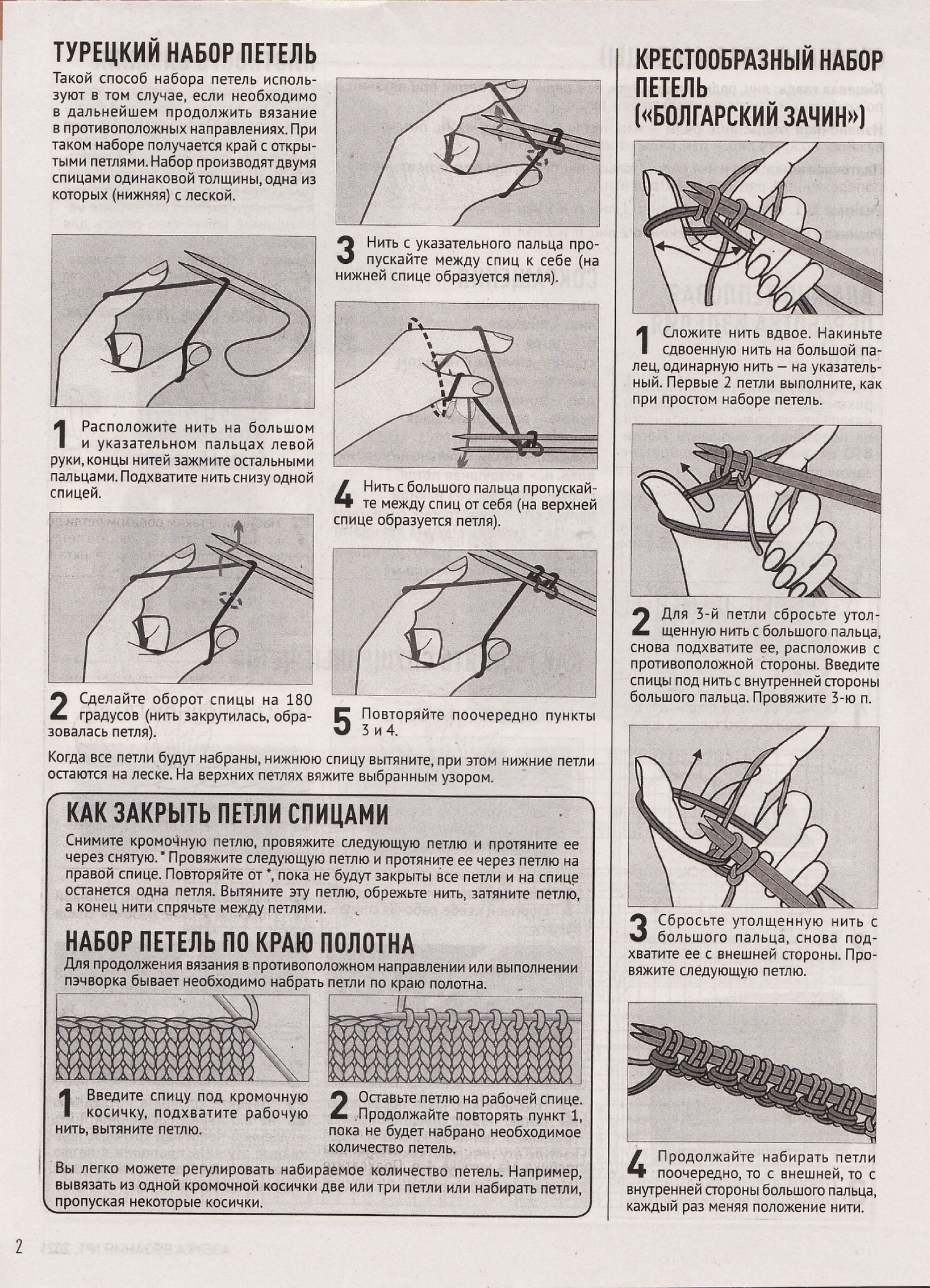 ТУРЕЦКИЙ НАБОР ПЕТЕЛЬ

Такой способ набора петель используют в том случае, если необходимо в дальнейшем продолжить вязание в противоположных направлениях. При таком наборе получается край с открытыми петлями. Набор производят двумя спицами одинаковой толщины, одна из которых (нижняя) с леской.

1 Расположите нить на большом и указательном пальцах левой руки, концы нитей зажмите остальными пальцами. Подхватите нить снизу одной спицей.

2 Сделайте оборот спицы на 180 градусов (нить закрутилась, образовалась петля).

3 Нить с указательного пальца пропускайте между спиц к себе (на нижней спице образуется петля).

4 Нить с большого пальца пропускайте между спиц от себя (на верхней спице образуется петля).

5 Повторяйте поочередно пункты 3 и 4.

Когда все петли будут набраны, нижнюю спицу вытяните, при этом нижние петли остаются на леске. На верхних петлях вяжите выбранным узором.

КАК ЗАКРЫТЬ ПЕТЛИ СПИЦАМИ

Снимите кромочную петлю, провяжите следующую петлю и протяните ее через снятую. * Провяжите следующую петлю и протяните ее через петлю на правой спице. Повторяйте от *, пока не будут закрыты все петли и на спице останется одна петля. Вытяните эту петлю, обрежьте нить, затяните петлю, а конец нити спрячьте между петлями.

НАБОР ПЕТЕЛЬ ПО КРАЮ ПОЛОТНА

Для продолжения вязания в противоположном направлении или выполнении пэчворка бывает необходимо набрать петли по краю полотна.

1 Введите спицу под кромочную косичку, подхватите рабочую нить, вытяните петлю.

2 Оставьте петлю на рабочей спице. Продолжайте повторять пункт 1, пока не будет набрано необходимое количество петель.

Вы легко можете регулировать набираемое количество петель. Например, вывязать из одной кромочной косички две или три петли или набирать петли, пропуская некоторые косички.

КРЕСТООБРАЗНЫЙ НАБОР ПЕТЕЛЬ («БОЛГАРСКИЙ ЗАЧИН»)

1 Сложите нить вдвое. Накиньте сдвоенную нить на большой палец, одинарную нить — на указательный. Первые 2 петли выполните, как при простом наборе петель.

2 Для 3-й петли сбросьте утолщенную нить с большого пальца, снова подхватите ее, расположив с противоположной стороны. Введите спицы под нить с внутренней стороны большого пальца. Провяжите 3-ю п.

3 Сбросьте утолщенную нить с большого пальца, снова подхватите ее с внешней стороны. Провяжите следующую петлю.

4 Продолжайте набирать петли поочередно, то с внешней, то с внутренней стороны большого пальца, каждый раз меняя положение нити.

2